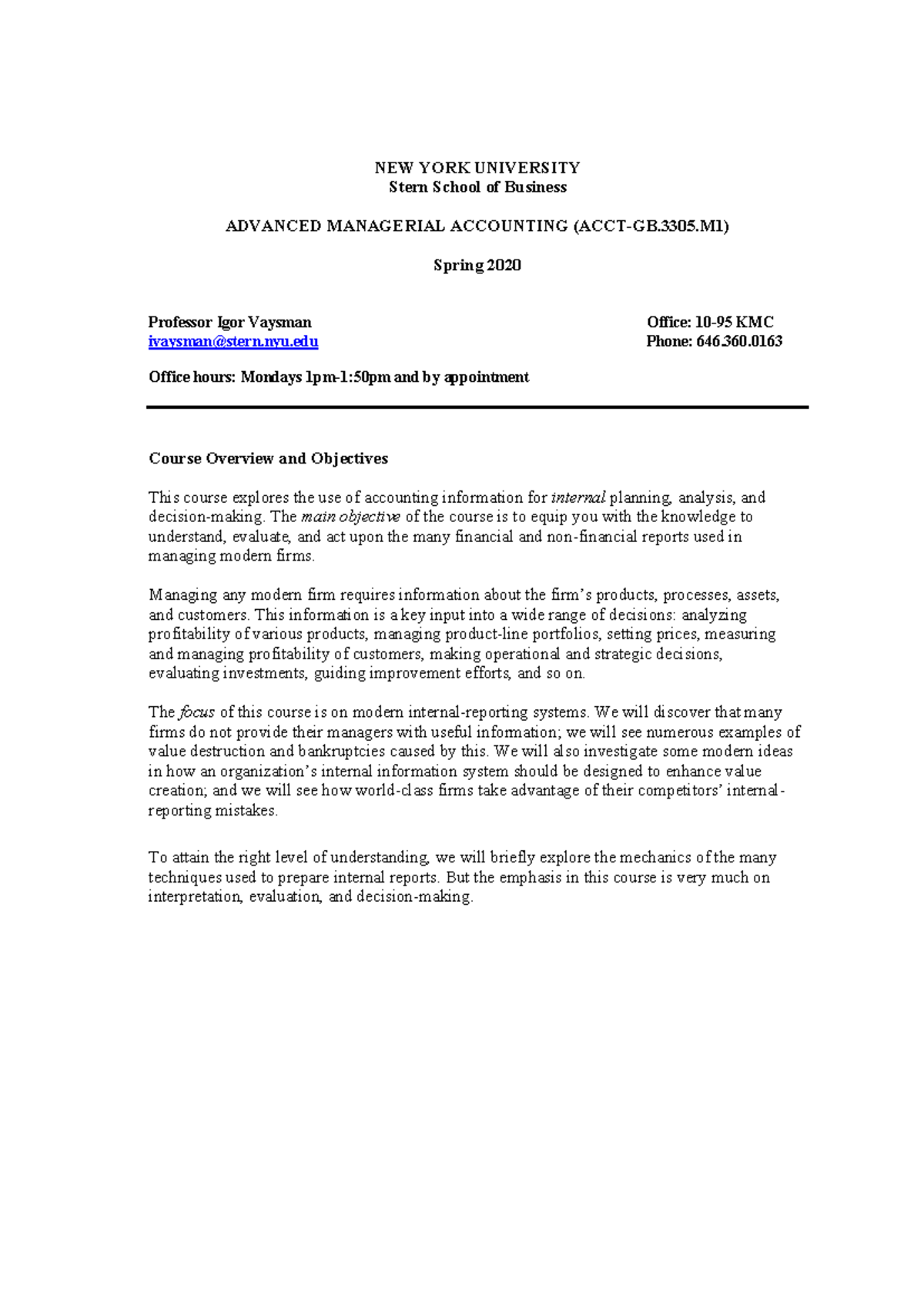 NEW YORK UNIVERSITY
Stern School of Business

ADVANCED MANAGERIAL ACCOUNTING (ACCT-GB.3305.M1)

Spring 2020

Professor Igor Vaysman
ivaysman@stern.nyu.edu

Office: 10-95 KMC
Phone: 646.360.0163

Office hours: Mondays 1pm-1:50pm and by appointment

Course Overview and Objectives

This course explores the use of accounting information for internal planning, analysis, and decision-making. The main objective of the course is to equip you with the knowledge to understand, evaluate, and act upon the many financial and non-financial reports used in managing modern firms.

Managing any modern firm requires information about the firm's products, processes, assets, and customers. This information is a key input into a wide range of decisions: analyzing profitability of various products, managing product-line portfolios, setting prices, measuring and managing profitability of customers, making operational and strategic decisions, evaluating investments, guiding improvement efforts, and so on.

The focus of this course is on modern internal-reporting systems. We will discover that many firms do not provide their managers with useful information; we will see numerous examples of value destruction and bankruptcies caused by this. We will also investigate some modern ideas in how an organization's internal information system should be designed to enhance value creation; and we will see how world-class firms take advantage of their competitors' internal-reporting mistakes.

To attain the right level of understanding, we will briefly explore the mechanics of the many techniques used to prepare internal reports. But the emphasis in this course is very much on interpretation, evaluation, and decision-making.